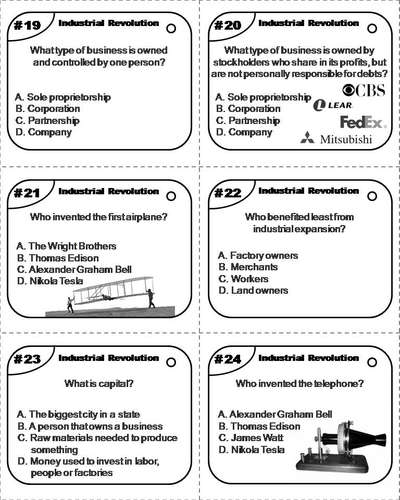 #19 Industrial Revolution

What type of business is owned and controlled by one person?

A. Sole proprietorship
B. Corporation
C. Partnership
D. Company

#20 Industrial Revolution

What type of business is owned by stockholders who share in its profits, but are not personally responsible for debts?

A. Sole proprietorship
B. Corporation
C. Partnership
D. Company

CBS
LEAR
FedEx.
Mitsubishi

#21 Industrial Revolution

Who invented the first airplane?

A. The Wright Brothers
B. Thomas Edison
C. Alexander Graham Bell
D. Nikola Tesla

#22 Industrial Revolution

Who benefited least from industrial expansion?

A. Factory owners
B. Merchants
C. Workers
D. Land owners

#23 Industrial Revolution

What is capital?

A. The biggest city in a state
B. A person that owns a business
C. Raw materials needed to produce something
D. Money used to invest in labor, people or factories

#24 Industrial Revolution

Who invented the telephone?

A. Alexander Graham Bell
B. Thomas Edison
C. James Watt
D. Nikola Tesla